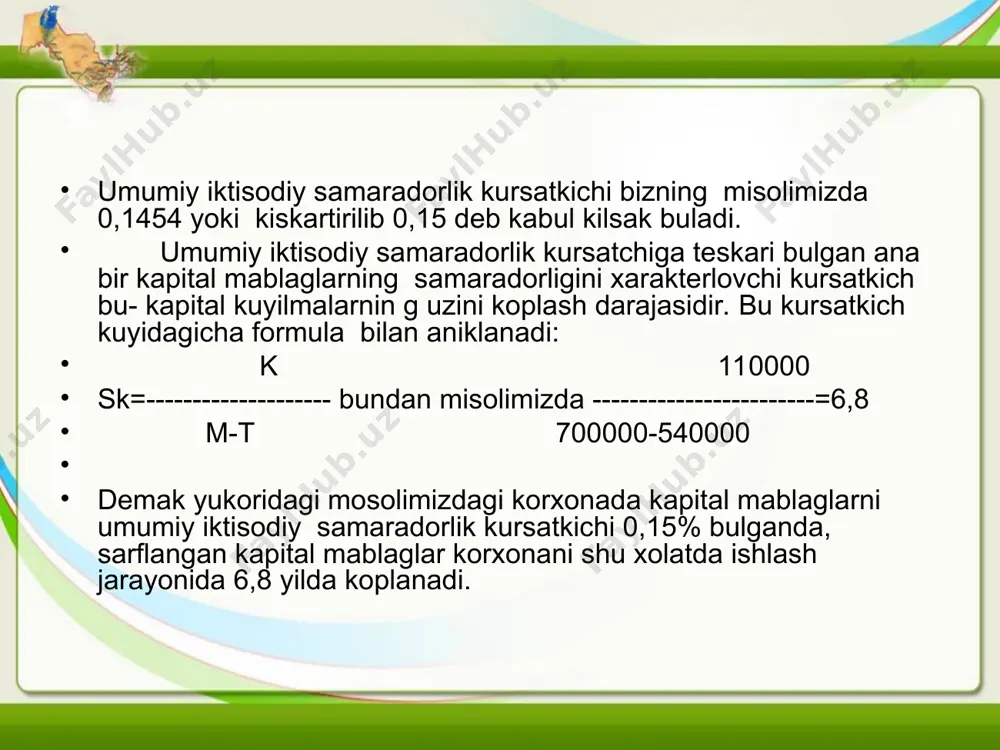 FaylHub.uz

• Umumiy iktisodiy samaradorlik kursatkichi bizning misolimizda 0,1454 yoki kiskartirilib 0,15 deb kabul kilsak buladi.

• Umumiy iktisodiy samaradorlik kursatchiga teskari bulgan ana bir kapital mablaglarning samaradorligini xarakterlovchi kursatkich bu- kapital kuyilmalarnin g uzini koplash darajasidir. Bu kursatkich kuyidagicha formula bilan aniklanadi:

• K 110000

• Sk=-------------------- bundan misolimizda ------------------------=6,8

• M-T 700000-540000

•

• Demak yukoridagi mosolimizdagi korxonada kapital mablaglarni umumiy iktisodiy samaradorlik kursatkichi 0,15% bulganda, sarflangan kapital mablaglar korxonani shu xolatda ishlash jarayonida 6,8 yilda koplanadi.